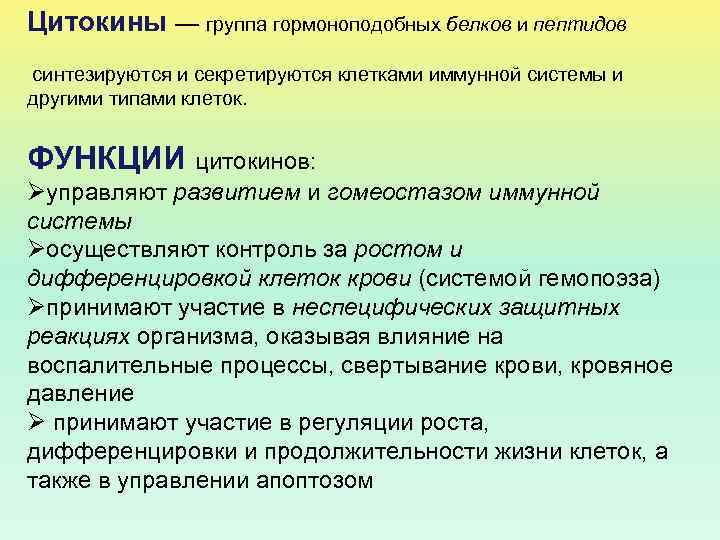 Цитокины — группа гормоноподобных белков и пептидов

синтезируются и секретируются клетками иммунной системы и другими типами клеток.

ФУНКЦИИ цитокинов:
➢управляют развитием и гомеостазом иммунной системы
➢осуществляют контроль за ростом и дифференцировкой клеток крови (системой гемопоэза)
➢принимают участие в неспецифических защитных реакциях организма, оказывая влияние на воспалительные процессы, свертывание крови, кровяное давление
➢ принимают участие в регуляции роста, дифференцировки и продолжительности жизни клеток, а также в управлении апоптозом